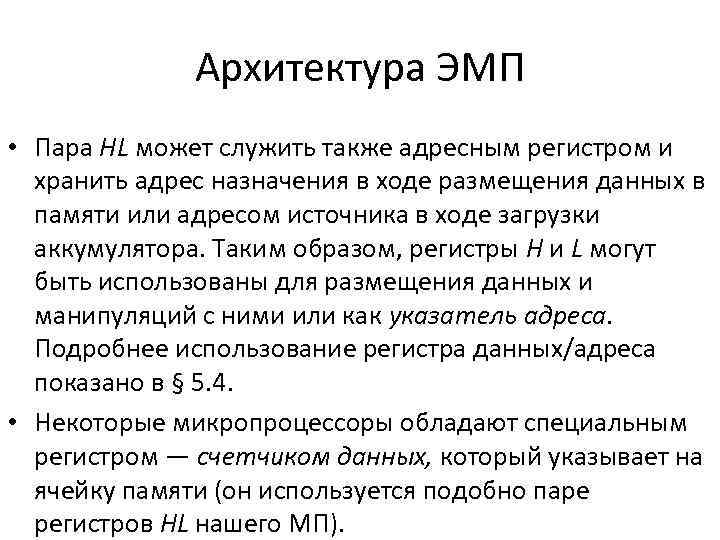 Архитектура ЭМП

• Пара HL может служить также адресным регистром и хранить адрес назначения в ходе размещения данных в памяти или адресом источника в ходе загрузки аккумулятора. Таким образом, регистры H и L могут быть использованы для размещения данных и манипуляций с ними или как указатель адреса. Подробнее использование регистра данных/адреса показано в § 5.4.

• Некоторые микропроцессоры обладают специальным регистром — счетчиком данных, который указывает на ячейку памяти (он используется подобно паре регистров HL нашего МП).